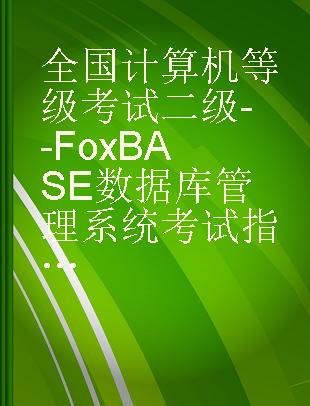 全国计算机等级考试二级--FoxBASE数据库管理系统考试指...